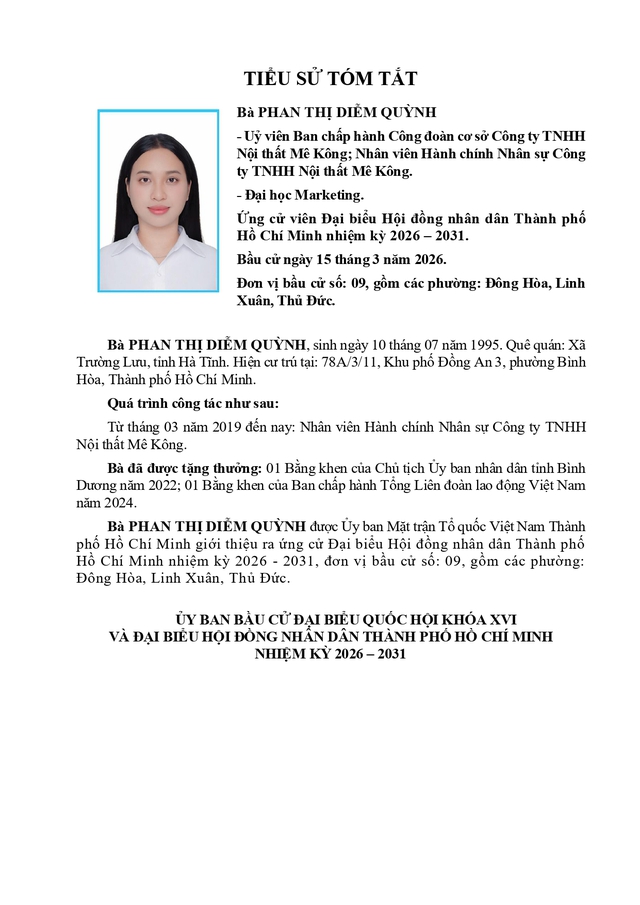 TIỂU SỬ TÓM TẮT

Bà PHAN THỊ DIỄM QUỲNH

- Uỷ viên Ban chấp hành Công đoàn cơ sở Công ty TNHH Nội thất Mê Kông; Nhân viên Hành chính Nhân sự Công ty TNHH Nội thất Mê Kông.

- Đại học Marketing.

Ứng cử viên Đại biểu Hội đồng nhân dân Thành phố Hồ Chí Minh nhiệm kỳ 2026 – 2031.

Bầu cử ngày 15 tháng 3 năm 2026.

Đơn vị bầu cử số: 09, gồm các phường: Đông Hòa, Linh Xuân, Thủ Đức.

Bà PHAN THỊ DIỄM QUỲNH, sinh ngày 10 tháng 07 năm 1995. Quê quán: Xã Trường Lưu, tỉnh Hà Tĩnh. Hiện cư trú tại: 78A/3/11, Khu phố Đồng An 3, phường Bình Hòa, Thành phố Hồ Chí Minh.

Quá trình công tác như sau:

Từ tháng 03 năm 2019 đến nay: Nhân viên Hành chính Nhân sự Công ty TNHH Nội thất Mê Kông.

Bà đã được tặng thưởng: 01 Bằng khen của Chủ tịch Ủy ban nhân dân tỉnh Bình Dương năm 2022; 01 Bằng khen của Ban chấp hành Tổng Liên đoàn lao động Việt Nam năm 2024.

Bà PHAN THỊ DIỄM QUỲNH được Ủy ban Mặt trận Tổ quốc Việt Nam Thành phố Hồ Chí Minh giới thiệu ra ứng cử Đại biểu Hội đồng nhân dân Thành phố Hồ Chí Minh nhiệm kỳ 2026 - 2031, đơn vị bầu cử số: 09, gồm các phường: Đông Hòa, Linh Xuân, Thủ Đức.

ỦY BAN BẦU CỬ ĐẠI BIỂU QUỐC HỘI KHÓA XVI
VÀ ĐẠI BIỂU HỘI ĐỒNG NHÂN DÂN THÀNH PHỐ HỒ CHÍ MINH
NHIỆM KỲ 2026 – 2031